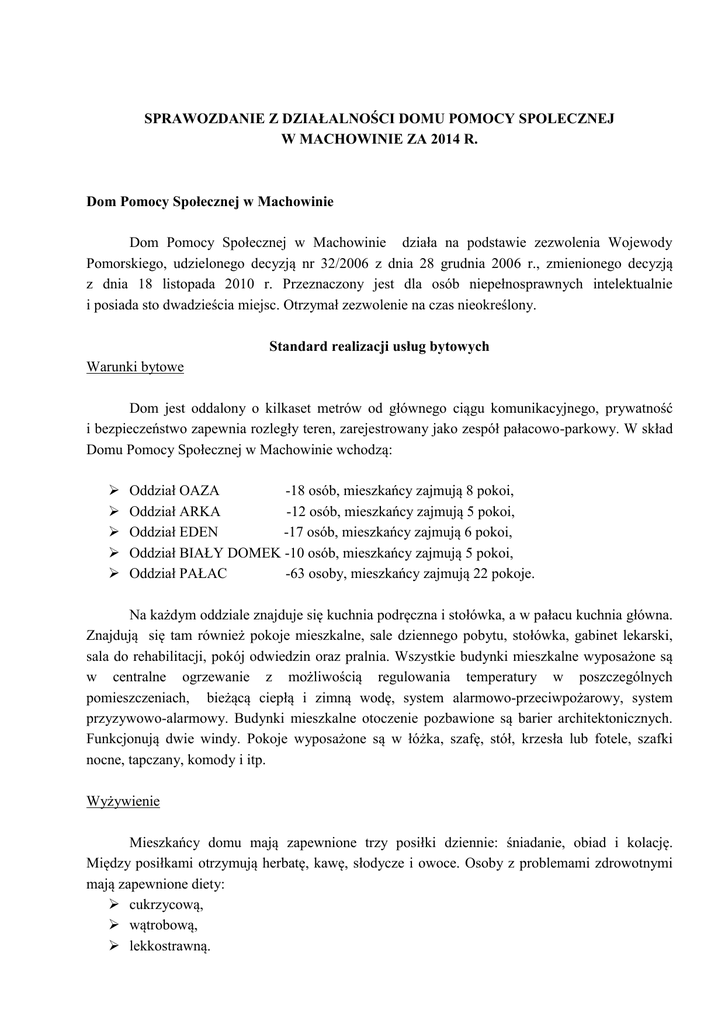 SPRAWOZDANIE Z DZIAŁALNOŚCI DOMU POMOCY SPOŁECZNEJ W MACHOWINIE ZA 2014 R.

Dom Pomocy Społecznej w Machowinie

Dom Pomocy Społecznej w Machowinie działa na podstawie zezwolenia Wojewody Pomorskiego, udzielonego decyzją nr 32/2006 z dnia 28 grudnia 2006 r., zmienionego decyzją z dnia 18 listopada 2010 r. Przeznaczony jest dla osób niepełnosprawnych intelektualnie i posiada sto dwadzieścia miejsc. Otrzymał zezwolenie na czas nieokreślony.

Standard realizacji usług bytowych

Warunki bytowe

Dom jest oddalony o kilkaset metrów od głównego ciągu komunikacyjnego, prywatność i bezpieczeństwo zapewnia rozległy teren, zarejestrowany jako zespół pałacowo-parkowy. W skład Domu Pomocy Społecznej w Machowinie wchodzą:

➢ Oddział OAZA -18 osób, mieszkańcy zajmują 8 pokoi,
➢ Oddział ARKA -12 osób, mieszkańcy zajmują 5 pokoi,
➢ Oddział EDEN -17 osób, mieszkańcy zajmują 6 pokoi,
➢ Oddział BIAŁY DOMEK -10 osób, mieszkańcy zajmują 5 pokoi,
➢ Oddział PAŁAC -63 osoby, mieszkańcy zajmują 22 pokoje.

Na każdym oddziale znajduje się kuchnia podręczna i stołówka, a w pałacu kuchnia główna. Znajdują się tam również pokoje mieszkalne, sale dziennego pobytu, stołówka, gabinet lekarski, sala do rehabilitacji, pokój odwiedzin oraz pralnia. Wszystkie budynki mieszkalne wyposażone są w centralne ogrzewanie z możliwością regulowania temperatury w poszczególnych pomieszczeniach, bieżącą ciepłą i zimną wodę, system alarmowo-przeciwpożarowy, system przyzywowo-alarmowy. Budynki mieszkalne otoczenie pozbawione są barier architektonicznych. Funkcjonują dwie windy. Pokoje wyposażone są w łóżka, szafę, stół, krzesła lub fotele, szafki nocne, tapczany, komody i itp.

Wyżywienie

Mieszkańcy domu mają zapewnione trzy posiłki dziennie: śniadanie, obiad i kolację. Między posiłkami otrzymują herbatę, kawę, słodycze i owoce. Osoby z problemami zdrowotnymi mają zapewnione diety:
➢ cukrzycową,
➢ wątrobową,
➢ lekkostrawną.